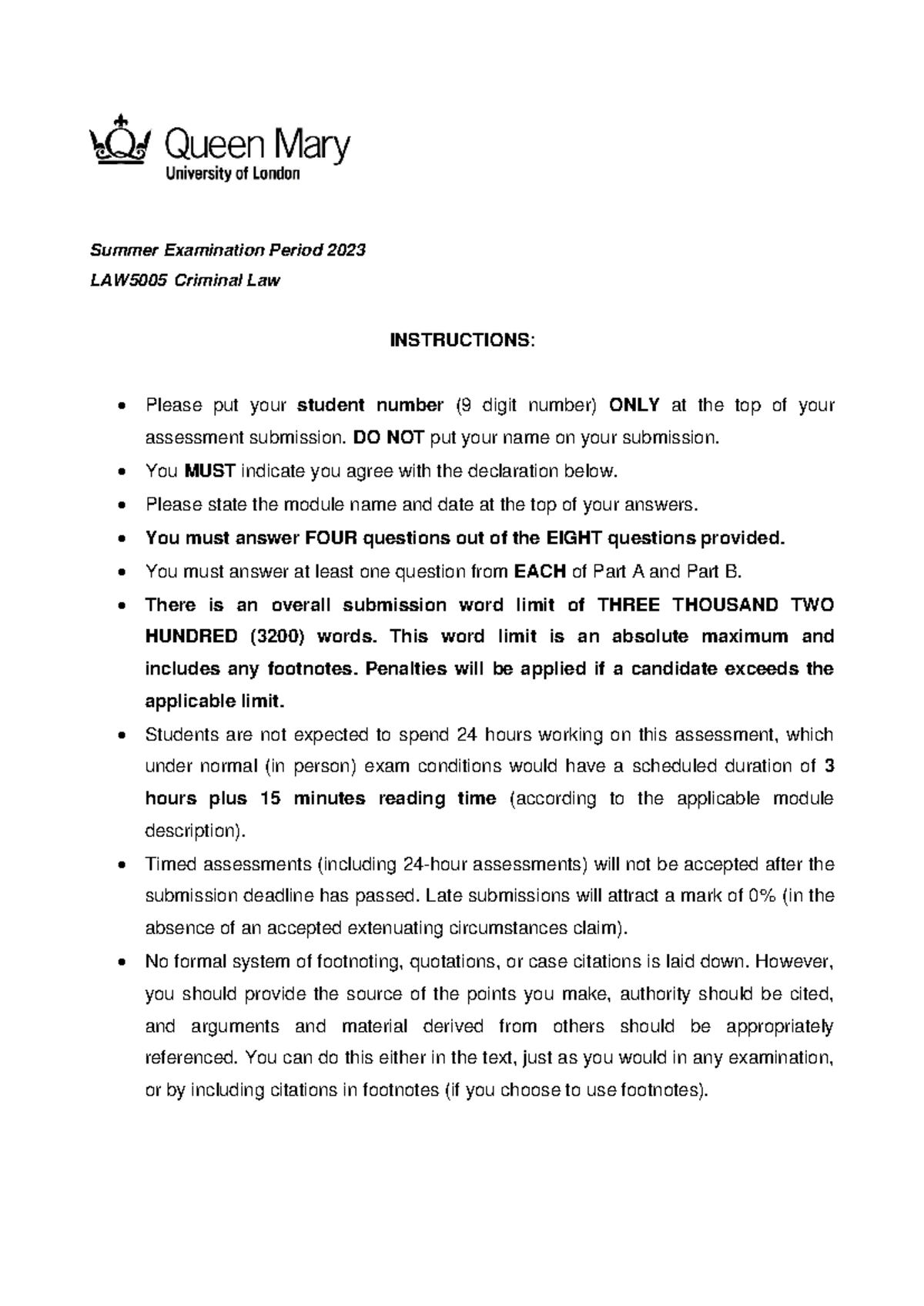 Queen Mary
University of London

Summer Examination Period 2023
LAW5005 Criminal Law

INSTRUCTIONS:

• Please put your student number (9 digit number) ONLY at the top of your assessment submission. DO NOT put your name on your submission.
• You MUST indicate you agree with the declaration below.
• Please state the module name and date at the top of your answers.
• You must answer FOUR questions out of the EIGHT questions provided.
• You must answer at least one question from EACH of Part A and Part B.
• There is an overall submission word limit of THREE THOUSAND TWO HUNDRED (3200) words. This word limit is an absolute maximum and includes any footnotes. Penalties will be applied if a candidate exceeds the applicable limit.
• Students are not expected to spend 24 hours working on this assessment, which under normal (in person) exam conditions would have a scheduled duration of 3 hours plus 15 minutes reading time (according to the applicable module description).
• Timed assessments (including 24-hour assessments) will not be accepted after the submission deadline has passed. Late submissions will attract a mark of 0% (in the absence of an accepted extenuating circumstances claim).
• No formal system of footnoting, quotations, or case citations is laid down. However, you should provide the source of the points you make, authority should be cited, and arguments and material derived from others should be appropriately referenced. You can do this either in the text, just as you would in any examination, or by including citations in footnotes (if you choose to use footnotes).